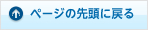 ページの先頭に戻る